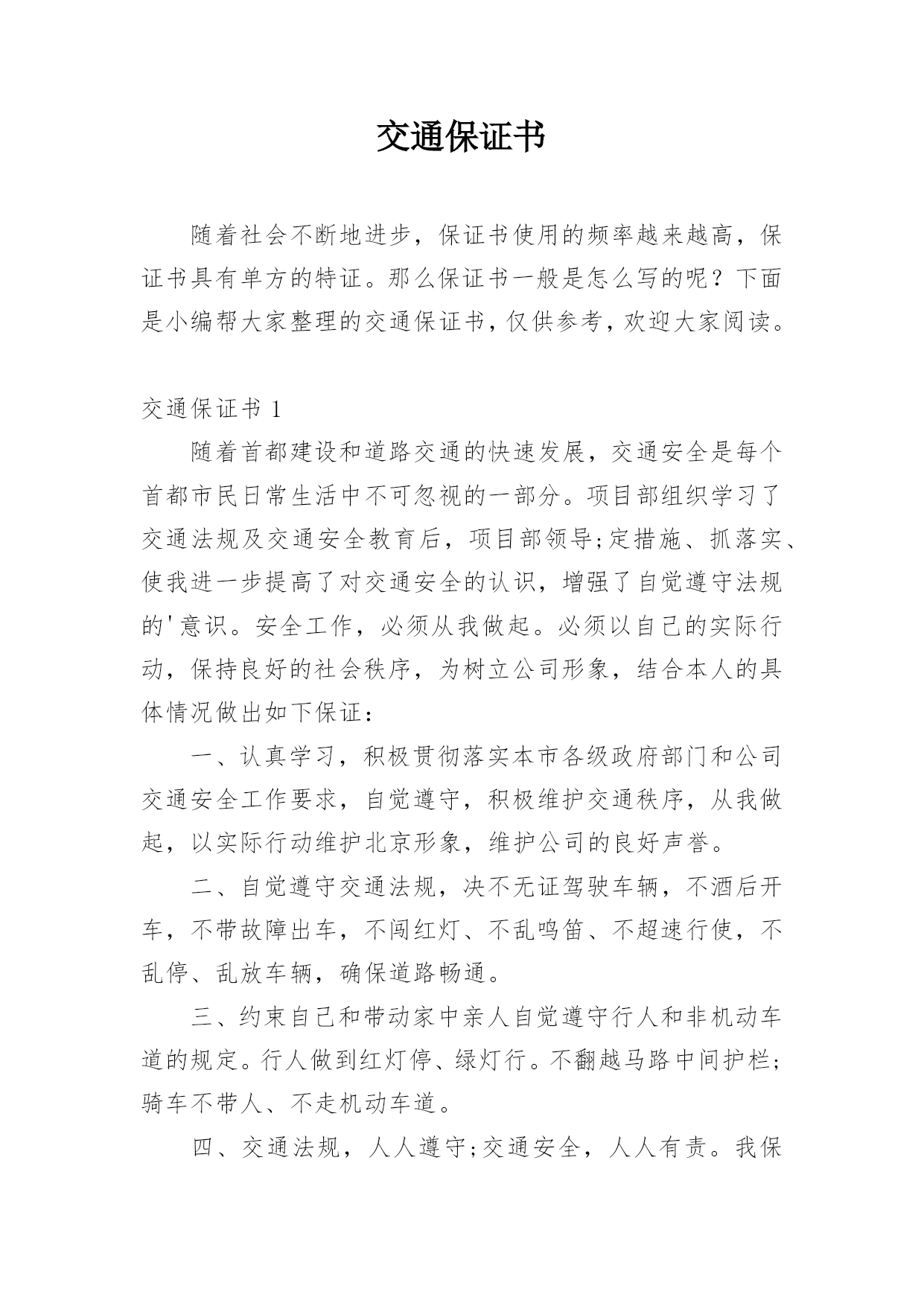 交通保证书

随着社会不断地进步，保证书使用的频率越来越高，保证书具有单方的特征。那么保证书一般是怎么写的呢？下面是小编帮大家整理的交通保证书，仅供参考，欢迎大家阅读。

交通保证书 1

随着首都建设和道路交通的快速发展，交通安全是每个首都市民日常生活中不可忽视的一部分。项目部组织学习了交通法规及交通安全教育后，项目部领导;定措施、抓落实、使我进一步提高了对交通安全的认识，增强了自觉遵守法规的'意识。安全工作，必须从我做起。必须以自己的实际行动，保持良好的社会秩序，为树立公司形象，结合本人的具体情况做出如下保证：

一、认真学习，积极贯彻落实本市各级政府部门和公司交通安全工作要求，自觉遵守，积极维护交通秩序，从我做起，以实际行动维护北京形象，维护公司的良好声誉。

二、自觉遵守交通法规，决不无证驾驶车辆，不酒后开车，不带故障出车，不闯红灯、不乱鸣笛、不超速行使，不乱停、乱放车辆，确保道路畅通。

三、约束自己和带动家中亲人自觉遵守行人和非机动车道的规定。行人做到红灯停、绿灯行。不翻越马路中间护栏;骑车不带人、不走机动车道。

四、交通法规，人人遵守;交通安全，人人有责。我保